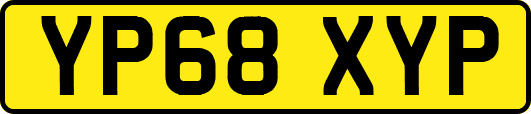 YP68 XYP